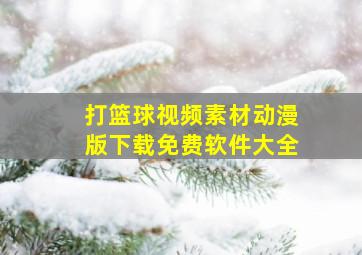 打篮球视频素材动漫版下载免费软件大全